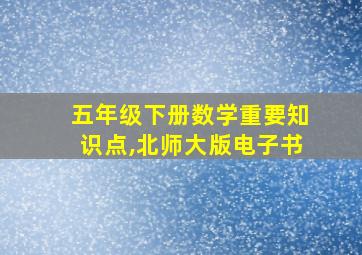 五年级下册数学重要知识点,北师大版电子书